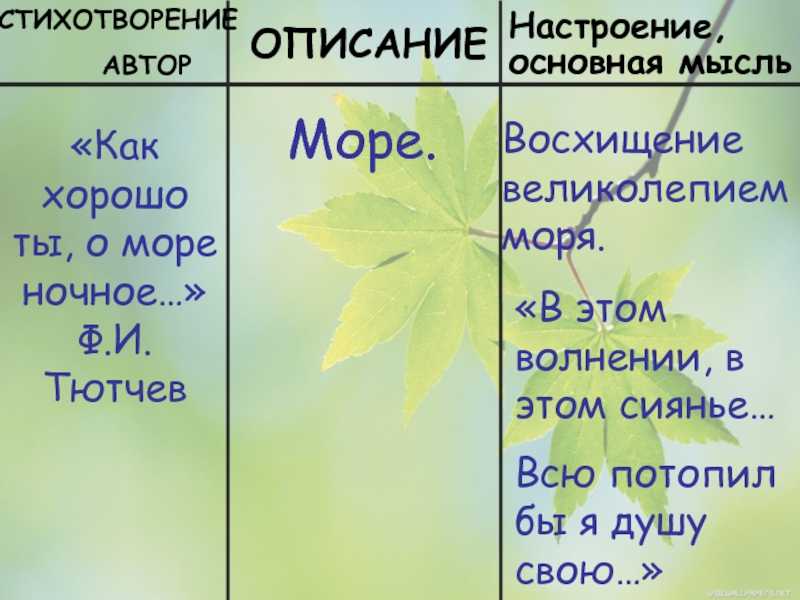 | СТИХОТВОРЕНИЕ АВТОР | ОПИСАНИЕ | Настроение, основная мысль |
|---|---|---|
| «Как хорошо ты, о море ночное…» Ф.И. Тютчев | Море. | Восхищение великолепием моря. «В этом волнении, в этом сиянье… Всю потопил бы я душу свою…» |